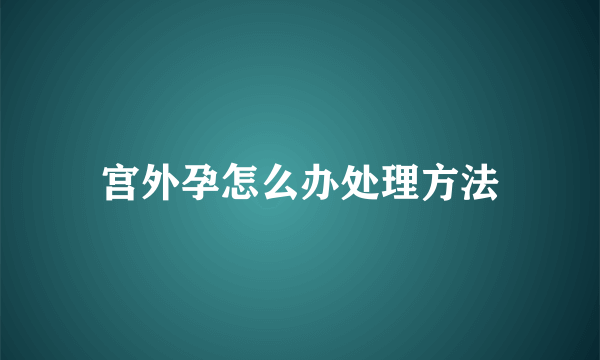 宫外孕怎么办处理方法